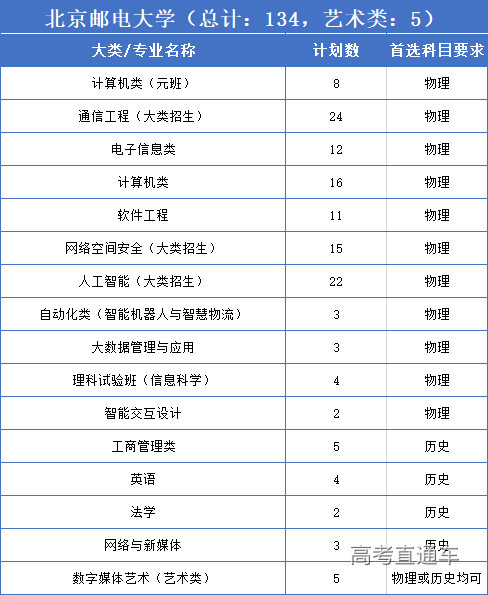 北京邮电大学（总计：134，艺术类：5）

| 大类/专业名称 | 计划数 | 首选科目要求 |
|---|---|---|
| 计算机类（元班） | 8 | 物理 |
| 通信工程（大类招生） | 24 | 物理 |
| 电子信息类 | 12 | 物理 |
| 计算机类 | 16 | 物理 |
| 软件工程 | 11 | 物理 |
| 网络空间安全（大类招生） | 15 | 物理 |
| 人工智能（大类招生） | 22 | 物理 |
| 自动化类（智能机器人与智慧物流） | 3 | 物理 |
| 大数据管理与应用 | 3 | 物理 |
| 理科试验班（信息科学） | 4 | 物理 |
| 智能交互设计 | 2 | 物理 |
| 工商管理类 | 5 | 历史 |
| 英语 | 4 | 历史 |
| 法学 | 2 | 历史 |
| 网络与新媒体 | 3 | 历史 |
| 数字媒体艺术（艺术类） | 5 | 物理或历史均可 |

高考直通车